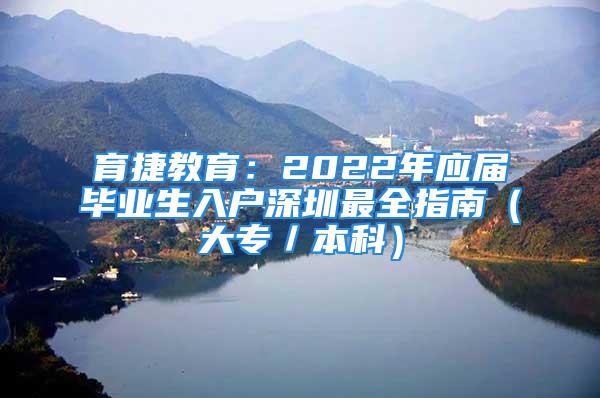 育捷教育：2022年应届毕业生入户深圳最全指南（大专／本科）